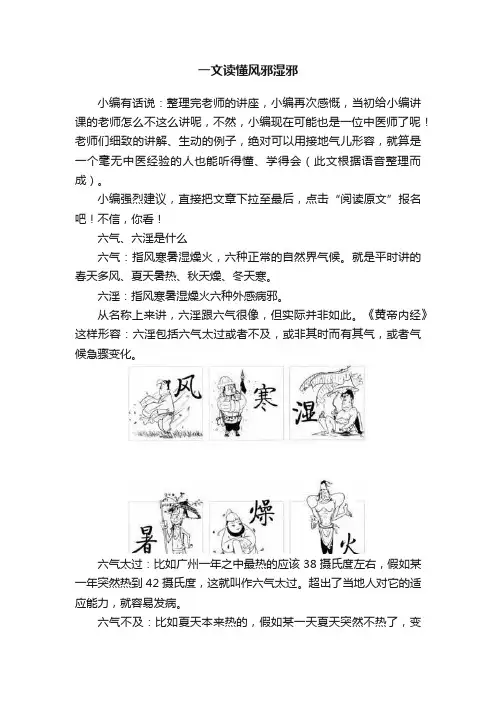 一文读懂风邪湿邪

小编有话说：整理完老师的讲座，小编再次感慨，当初给小编讲课的老师怎么不这么讲呢，不然，小编现在可能也是一位中医师了呢！老师们细致的讲解、生动的例子，绝对可以用接地气儿形容，就算是一个毫无中医经验的人也能听得懂、学得会（此文根据语音整理而成）。

小编强烈建议，直接把文章下拉至最后，点击“阅读原文”报名吧！不信，你看！

六气、六淫是什么

六气：指风寒暑湿燥火，六种正常的自然界气候。就是平时讲的春天多风、夏天暑热、秋天燥、冬天寒。

六淫：指风寒暑湿燥火六种外感病邪。

从名称上来讲，六淫跟六气很像，但实际并非如此。《黄帝内经》这样形容：六淫包括六气太过或者不及，或非其时而有其气，或者气候急骤变化。

风 寒 湿

暑 燥 火

六气太过：比如广州一年之中最热的应该 38 摄氏度左右，假如某一年突然热到 42 摄氏度，这就叫作六气太过。超出了当地人对它的适应能力，就容易发病。

六气不及：比如夏天本来热的，假如某一天夏天突然不热了，变